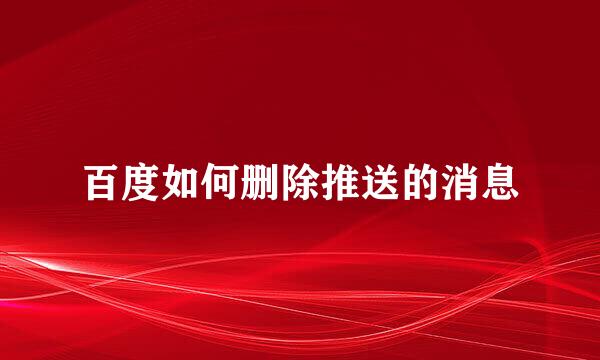 百度如何删除推送的消息